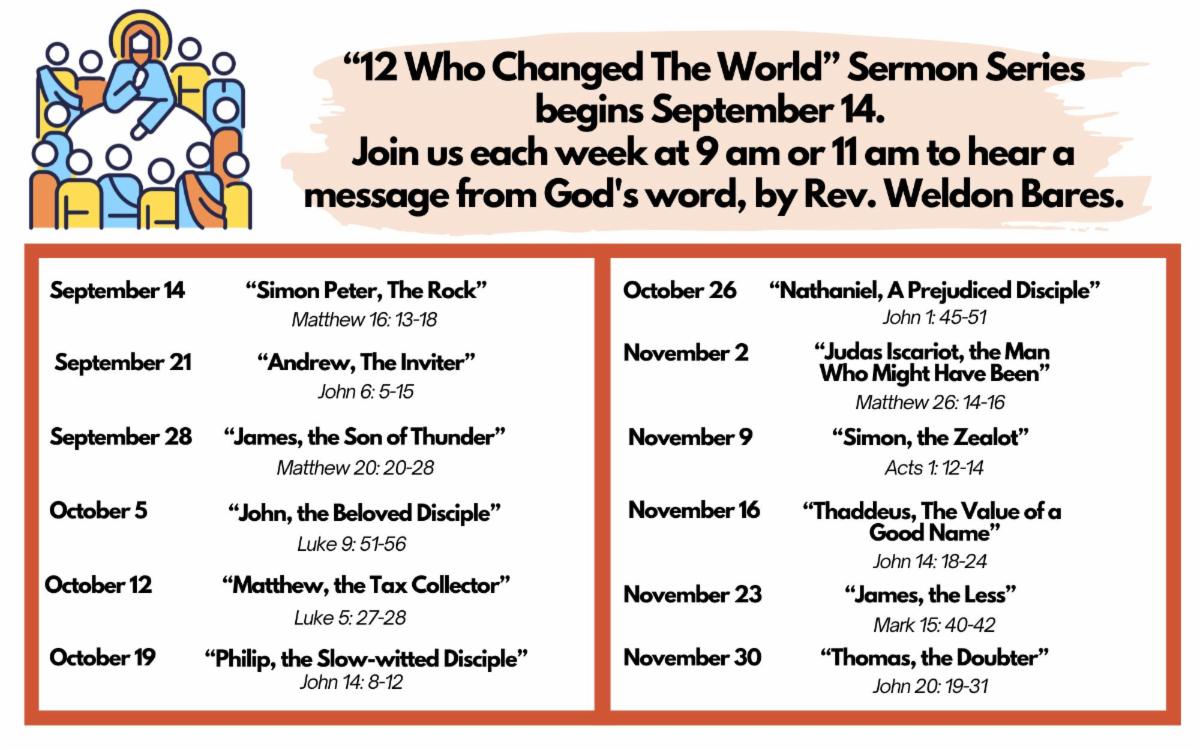 “12 Who Changed The World” Sermon Series begins September 14.
Join us each week at 9 am or 11 am to hear a message from God's word, by Rev. Weldon Bares.

September 14 “Simon Peter, The Rock”
Matthew 16: 13-18

September 21 “Andrew, The Inviter”
John 6: 5-15

September 28 “James, the Son of Thunder”
Matthew 20: 20-28

October 5 “John, the Beloved Disciple”
Luke 9: 51-56

October 12 “Matthew, the Tax Collector”
Luke 5: 27-28

October 19 “Philip, the Slow-witted Disciple”
John 14: 8-12

October 26 “Nathaniel, A Prejudiced Disciple”
John 1: 45-51

November 2 “Judas Iscariot, the Man Who Might Have Been”
Matthew 26: 14-16

November 9 “Simon, the Zealot”
Acts 1: 12-14

November 16 “Thaddeus, The Value of a Good Name”
John 14: 18-24

November 23 “James, the Less”
Mark 15: 40-42

November 30 “Thomas, the Doubter”
John 20: 19-31